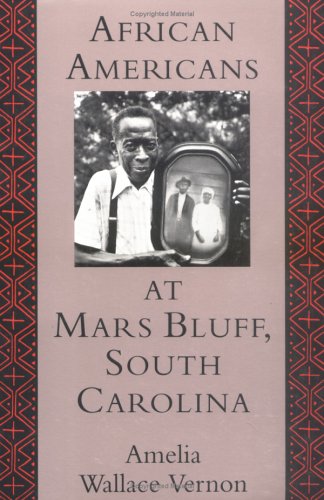 Copyrighted Material

AFRICAN AMERICANS

AT MARS BLUFF, SOUTH CAROLINA

Amelia Wallace Vernon

Copyrighted Material